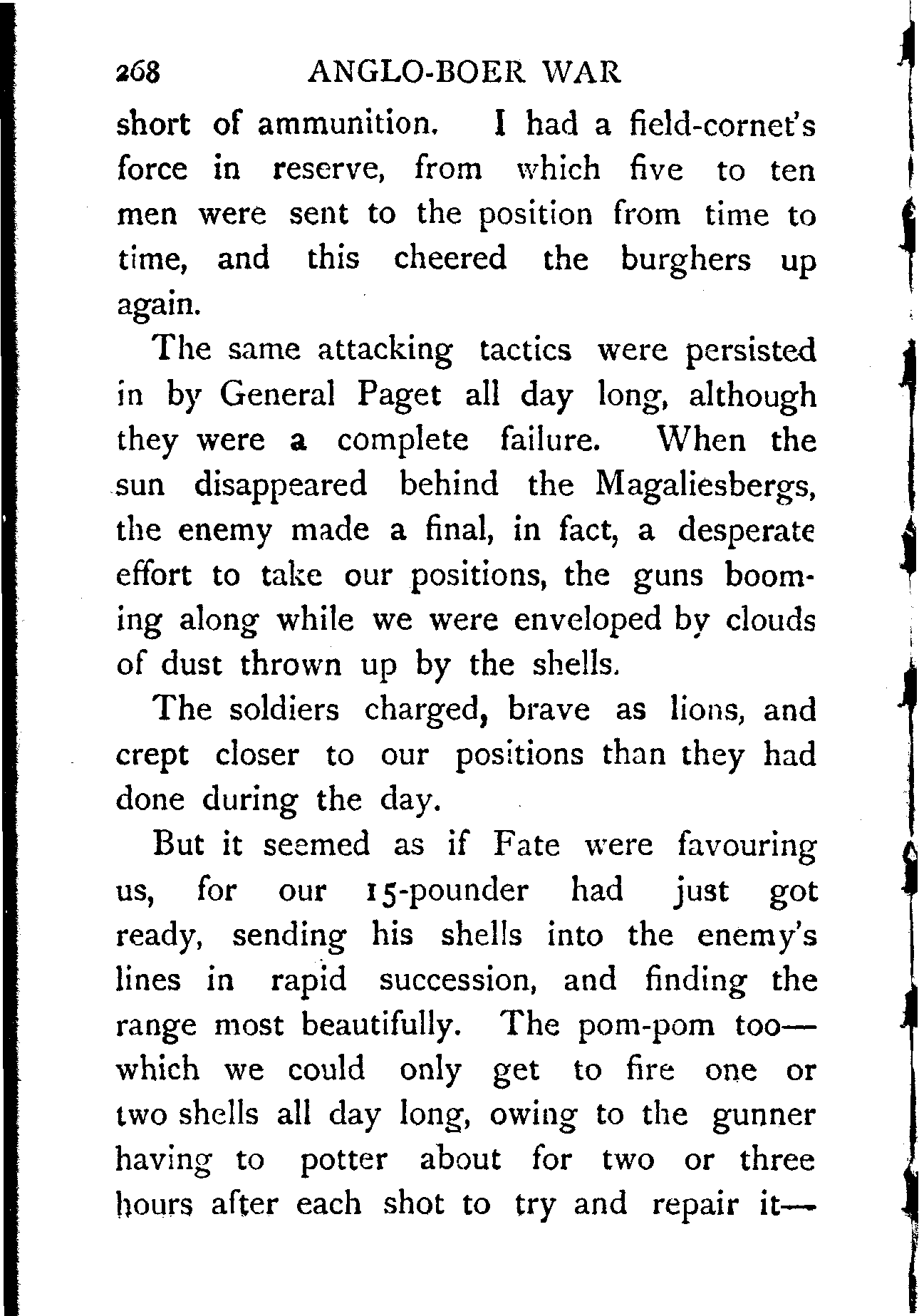 268 ANGLO-BOER WAR

short of ammunition. I had a field-cornet's force in reserve, from which five to ten men were sent to the position from time to time, and this cheered the burghers up again.

The same attacking tactics were persisted in by General Paget all day long, although they were a complete failure. When the sun disappeared behind the Magaliesbergs, the enemy made a final, in fact, a desperate effort to take our positions, the guns booming along while we were enveloped by clouds of dust thrown up by the shells.

The soldiers charged, brave as lions, and crept closer to our positions than they had done during the day.

But it seemed as if Fate were favouring us, for our 15-pounder had just got ready, sending his shells into the enemy's lines in rapid succession, and finding the range most beautifully. The pom-pom too—which we could only get to fire one or two shells all day long, owing to the gunner having to potter about for two or three hours after each shot to try and repair it—